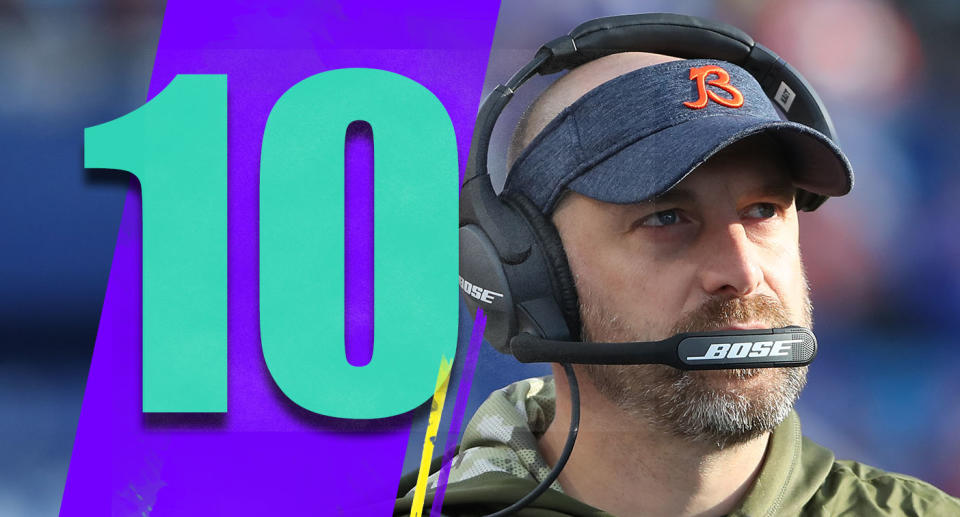 10

B

BOSE

BOSE